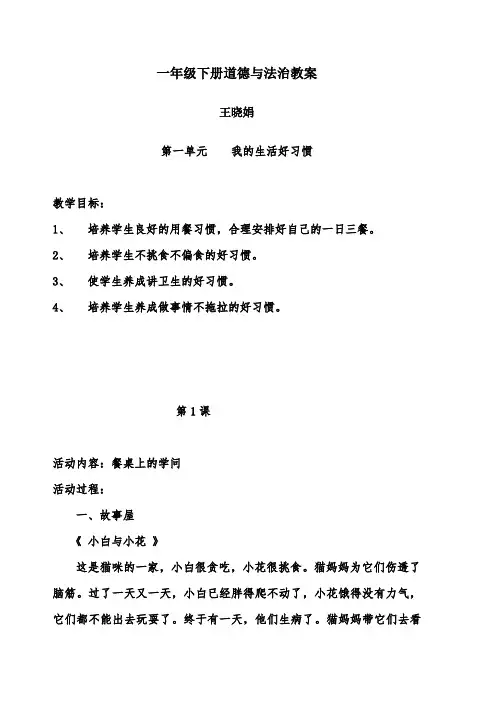 一年级下册道德与法治教案

王晓娟

第一单元　　我的生活好习惯

教学目标：

1、　培养学生良好的用餐习惯，合理安排好自己的一日三餐。

2、　培养学生不挑食不偏食的好习惯。

3、　使学生养成讲卫生的好习惯。

4、　培养学生养成做事情不拖拉的好习惯。

第1课

活动内容：餐桌上的学问

活动过程：

一、故事屋

《 小白与小花 》

这是猫咪的一家，小白很贪吃，小花很挑食。猫妈妈为它们伤透了脑筋。过了一天又一天，小白已经胖得爬不动了，小花饿得没有力气，它们都不能出去玩耍了。终于有一天，他们生病了。猫妈妈带它们去看